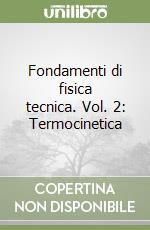 unilibro

Fondamenti di fisica tecnica. Vol. 2: Termocinetica

COPERTINA NON DISPONIBILE